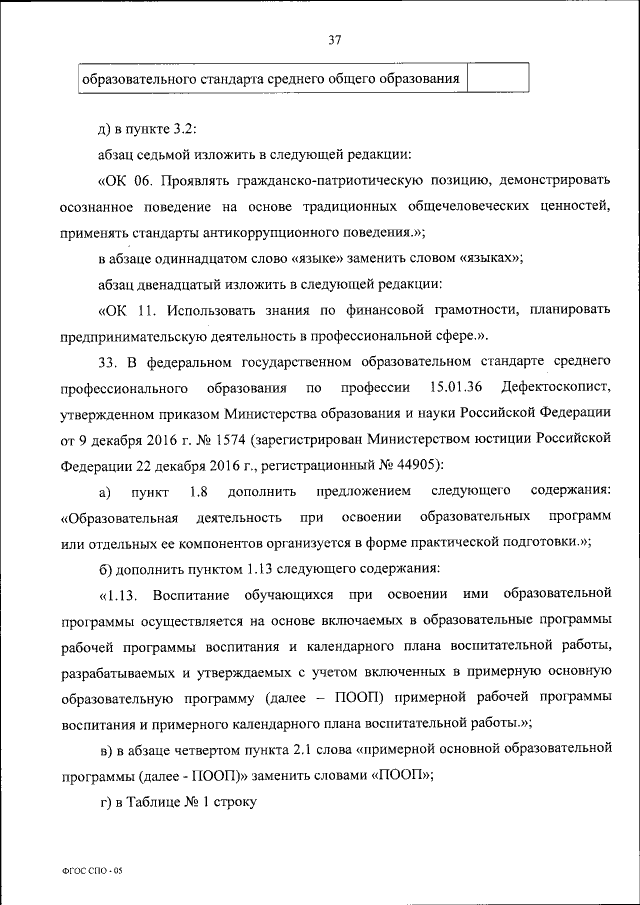 37

| образовательного стандарта среднего общего образования | |
|---|---|

д) в пункте 3.2:

абзац седьмой изложить в следующей редакции:

«ОК 06. Проявлять гражданско-патриотическую позицию, демонстрировать осознанное поведение на основе традиционных общечеловеческих ценностей, применять стандарты антикоррупционного поведения.»;

в абзаце одиннадцатом слово «языке» заменить словом «языках»;

абзац двенадцатый изложить в следующей редакции:

«ОК 11. Использовать знания по финансовой грамотности, планировать предпринимательскую деятельность в профессиональной сфере.».

33. В федеральном государственном образовательном стандарте среднего профессионального образования по профессии 15.01.36 Дефектоскопист, утвержденном приказом Министерства образования и науки Российской Федерации от 9 декабря 2016 г. № 1574 (зарегистрирован Министерством юстиции Российской Федерации 22 декабря 2016 г., регистрационный № 44905):

а) пункт 1.8 дополнить предложением следующего содержания: «Образовательная деятельность при освоении образовательных программ или отдельных ее компонентов организуется в форме практической подготовки.»;

б) дополнить пунктом 1.13 следующего содержания:

«1.13. Воспитание обучающихся при освоении ими образовательной программы осуществляется на основе включаемых в образовательные программы рабочей программы воспитания и календарного плана воспитательной работы, разрабатываемых и утверждаемых с учетом включенных в примерную основную образовательную программу (далее – ПООП) примерной рабочей программы воспитания и примерного календарного плана воспитательной работы.»;

в) в абзаце четвертом пункта 2.1 слова «примерной основной образовательной программы (далее - ПООП)» заменить словами «ПООП»;

г) в Таблице № 1 строку

ФГОС СПО - 05